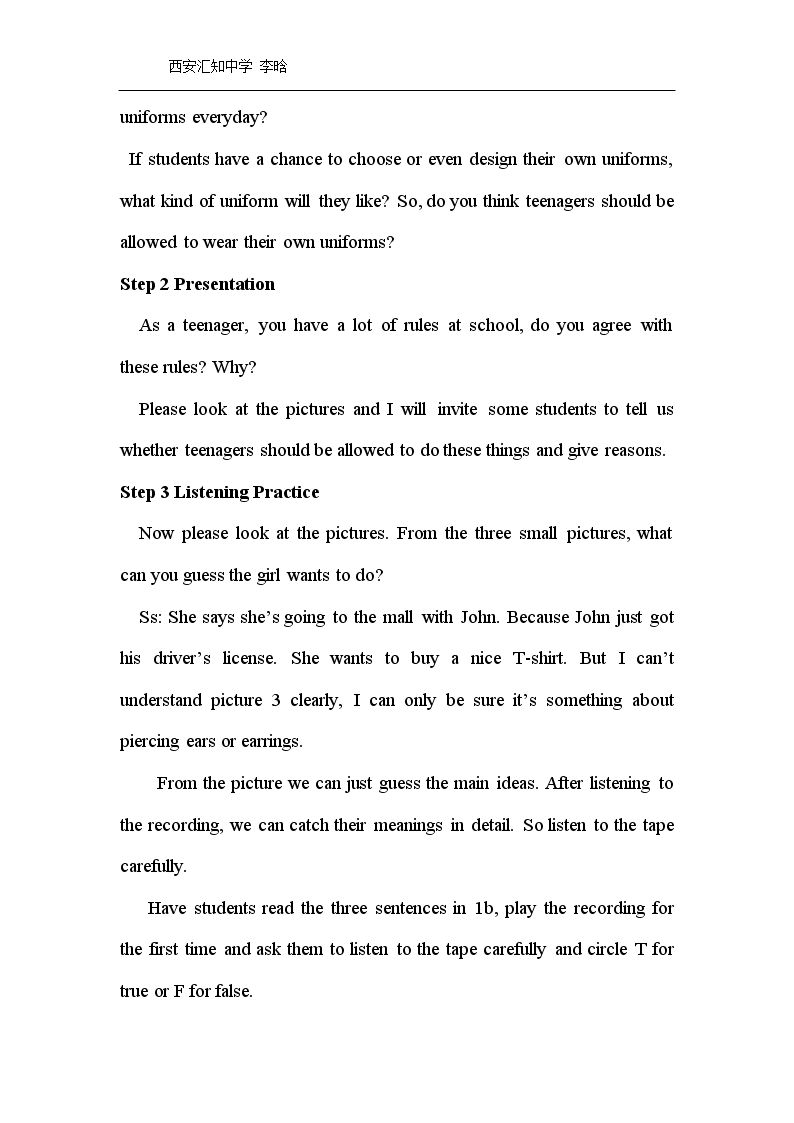 西安汇知中学 李晗

uniforms everyday?

If students have a chance to choose or even design their own uniforms, what kind of uniform will they like? So, do you think teenagers should be allowed to wear their own uniforms?

Step 2 Presentation

As a teenager, you have a lot of rules at school, do you agree with these rules? Why?

Please look at the pictures and I will invite some students to tell us whether teenagers should be allowed to do these things and give reasons.

Step 3 Listening Practice

Now please look at the pictures. From the three small pictures, what can you guess the girl wants to do?

Ss: She says she's going to the mall with John. Because John just got his driver's license. She wants to buy a nice T-shirt. But I can't understand picture 3 clearly, I can only be sure it's something about piercing ears or earrings.

From the picture we can just guess the main ideas. After listening to the recording, we can catch their meanings in detail. So listen to the tape carefully.

Have students read the three sentences in 1b, play the recording for the first time and ask them to listen to the tape carefully and circle T for true or F for false.